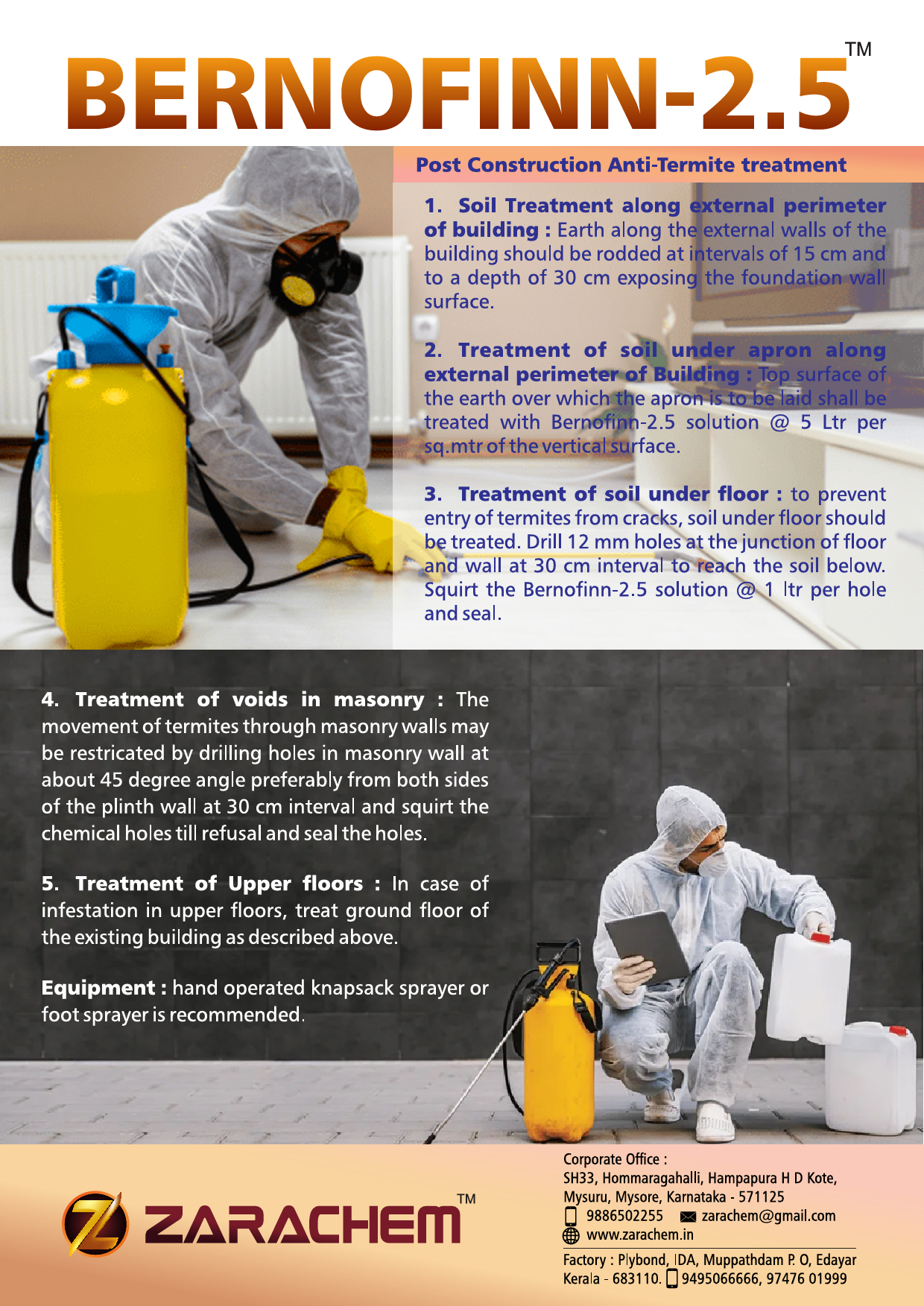 BERNOFINN-2.5™

Post Construction Anti-Termite treatment

1. Soil Treatment along external perimeter of building : Earth along the external walls of the building should be rodded at intervals of 15 cm and to a depth of 30 cm exposing the foundation wall surface.

2. Treatment of soil under apron along external perimeter of Building : Top surface of the earth over which the apron is to be laid shall be treated with Bernofinn-2.5 solution @ 5 Ltr per sq.mtr of the vertical surface.

3. Treatment of soil under floor : to prevent entry of termites from cracks, soil under floor should be treated. Drill 12 mm holes at the junction of floor and wall at 30 cm interval to reach the soil below. Squirt the Bernofinn-2.5 solution @ 1 ltr per hole and seal.

4. Treatment of voids in masonry : The movement of termites through masonry walls may be restricated by drilling holes in masonry wall at about 45 degree angle preferably from both sides of the plinth wall at 30 cm interval and squirt the chemical holes till refusal and seal the holes.

5. Treatment of Upper floors : In case of infestation in upper floors, treat ground floor of the existing building as described above.

Equipment : hand operated knapsack sprayer or foot sprayer is recommended.

ZARACHEM™

Corporate Office :
SH33, Hommaragahalli, Hampapura H D Kote, Mysuru, Mysore, Karnataka - 571125
9886502255 zarachem@gmail.com
www.zarachem.in

Factory : Plybond, IDA, Muppathdam P. O, Edayar Kerala - 683110. 9495066666, 97476 01999